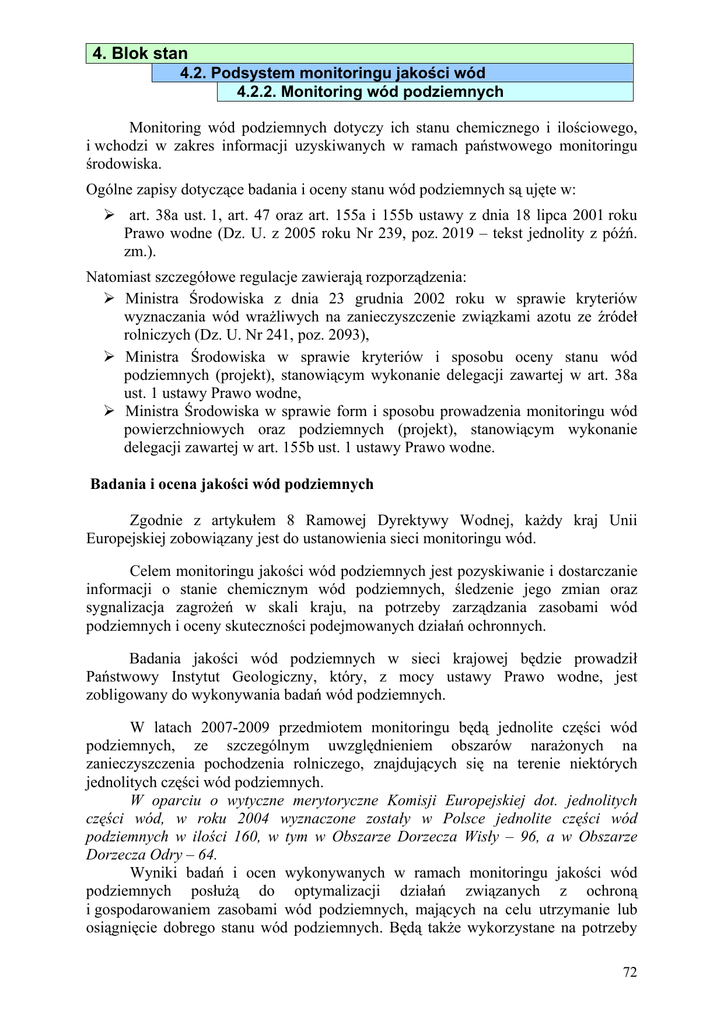 4. Blok stan
4.2. Podsystem monitoringu jakości wód
4.2.2. Monitoring wód podziemnych

Monitoring wód podziemnych dotyczy ich stanu chemicznego i ilościowego, i wchodzi w zakres informacji uzyskiwanych w ramach państwowego monitoringu środowiska.

Ogólne zapisy dotyczące badania i oceny stanu wód podziemnych są ujęte w:

➢ art. 38a ust. 1, art. 47 oraz art. 155a i 155b ustawy z dnia 18 lipca 2001 roku Prawo wodne (Dz. U. z 2005 roku Nr 239, poz. 2019 – tekst jednolity z późń. zm.).

Natomiast szczegółowe regulacje zawierają rozporządzenia:

➢ Ministra Środowiska z dnia 23 grudnia 2002 roku w sprawie kryteriów wyznaczania wód wrażliwych na zanieczyszczenie związkami azotu ze źródeł rolniczych (Dz. U. Nr 241, poz. 2093),
➢ Ministra Środowiska w sprawie kryteriów i sposobu oceny stanu wód podziemnych (projekt), stanowiącym wykonanie delegacji zawartej w art. 38a ust. 1 ustawy Prawo wodne,
➢ Ministra Środowiska w sprawie form i sposobu prowadzenia monitoringu wód powierzchniowych oraz podziemnych (projekt), stanowiącym wykonanie delegacji zawartej w art. 155b ust. 1 ustawy Prawo wodne.

Badania i ocena jakości wód podziemnych

Zgodnie z artykułem 8 Ramowej Dyrektywy Wodnej, każdy kraj Unii Europejskiej zobowiązany jest do ustanowienia sieci monitoringu wód.

Celem monitoringu jakości wód podziemnych jest pozyskiwanie i dostarczanie informacji o stanie chemicznym wód podziemnych, śledzenie jego zmian oraz sygnalizacja zagrożeń w skali kraju, na potrzeby zarządzania zasobami wód podziemnych i oceny skuteczności podejmowanych działań ochronnych.

Badania jakości wód podziemnych w sieci krajowej będzie prowadził Państwowy Instytut Geologiczny, który, z mocy ustawy Prawo wodne, jest zobligowany do wykonywania badań wód podziemnych.

W latach 2007-2009 przedmiotem monitoringu będą jednolite części wód podziemnych, ze szczególnym uwzględnieniem obszarów narażonych na zanieczyszczenia pochodzenia rolniczego, znajdujących się na terenie niektórych jednolitych części wód podziemnych.
W oparciu o wytyczne merytoryczne Komisji Europejskiej dot. jednolitych części wód, w roku 2004 wyznaczone zostały w Polsce jednolite części wód podziemnych w ilości 160, w tym w Obszarze Dorzecza Wisły – 96, a w Obszarze Dorzecza Odry – 64.
Wyniki badań i ocen wykonywanych w ramach monitoringu jakości wód podziemnych posłużą do optymalizacji działań związanych z ochroną i gospodarowaniem zasobami wód podziemnych, mających na celu utrzymanie lub osiągnięcie dobrego stanu wód podziemnych. Będą także wykorzystane na potrzeby

72